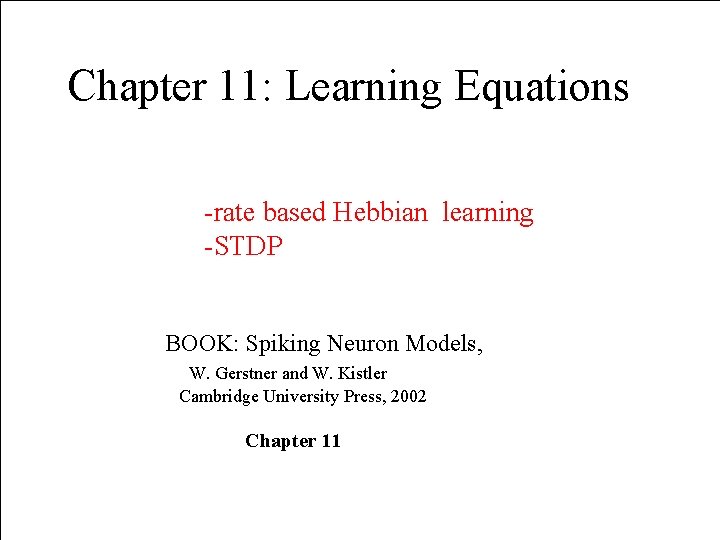 Chapter 11: Learning Equations

-rate based Hebbian learning
-STDP

BOOK: Spiking Neuron Models,
W. Gerstner and W. Kistler
Cambridge University Press, 2002

Chapter 11